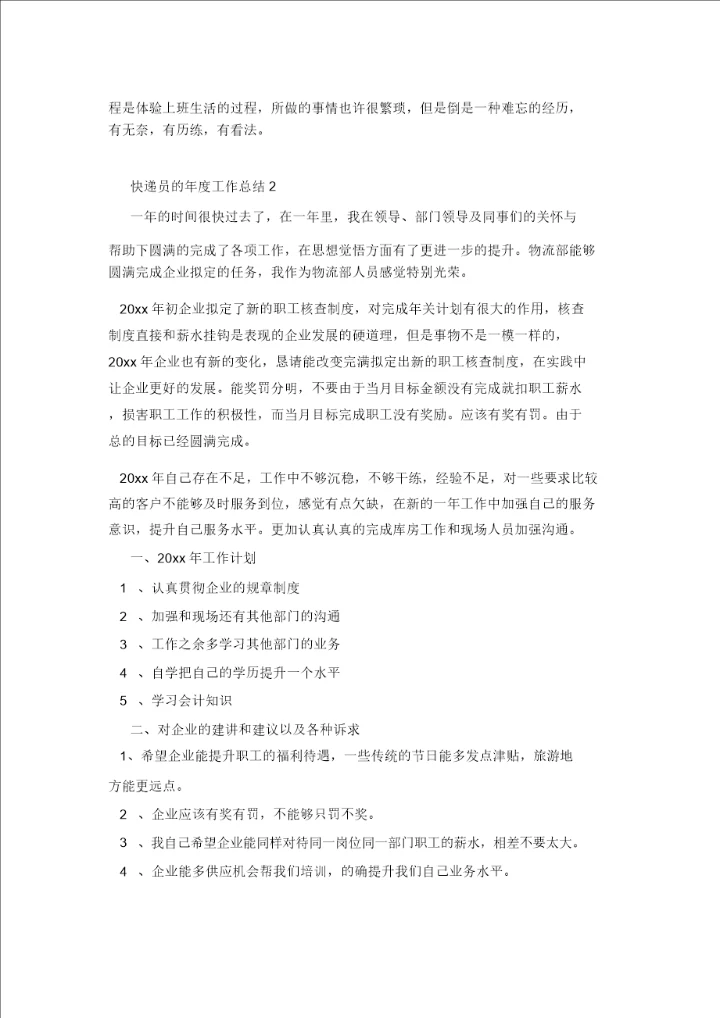 程是体验上班生活的过程，所做的事情也许很繁琐，但是倒是一种难忘的经历，有无奈，有历练，有看法。

快递员的年度工作总结 2

一年的时间很快过去了，在一年里，我在领导、部门领导及同事们的关怀与帮助下圆满的完成了各项工作，在思想觉悟方面有了更进一步的提升。物流部能够圆满完成企业拟定的任务，我作为物流部人员感觉特别光荣。

20xx 年初企业拟定了新的职工核查制度，对完成年关计划有很大的作用，核查制度直接和薪水挂钩是表现的企业发展的硬道理，但是事物不是一模一样的，20xx 年企业也有新的变化，恳请能改变完满拟定出新的职工核查制度，在实践中让企业更好的发展。能奖罚分明，不要由于当月目标金额没有完成就扣职工薪水，损害职工工作的积极性，而当月目标完成职工没有奖励。应该有奖有罚。由于总的目标已经圆满完成。

20xx 年自己存在不足，工作中不够沉稳，不够干练，经验不足，对一些要求比较高的客户不能够及时服务到位，感觉有点欠缺，在新的一年工作中加强自己的服务意识，提升自己服务水平。更加认真认真的完成库房工作和现场人员加强沟通。

一、20xx 年工作计划

1 、认真贯彻企业的规章制度

2 、加强和现场还有其他部门的沟通

3 、工作之余多学习其他部门的业务

4 、自学把自己的学历提升一个水平

5 、学习会计知识

二、对企业的建讲和建议以及各种诉求

1、希望企业能提升职工的福利待遇，一些传统的节日能多发点津贴，旅游地方能更远点。

2 、企业应该有奖有罚，不能够只罚不奖。

3 、我自己希望企业能同样对待同一岗位同一部门职工的薪水，相差不要太大。

4 、企业能多供应机会帮我们培训，的确提升我们自己业务水平。